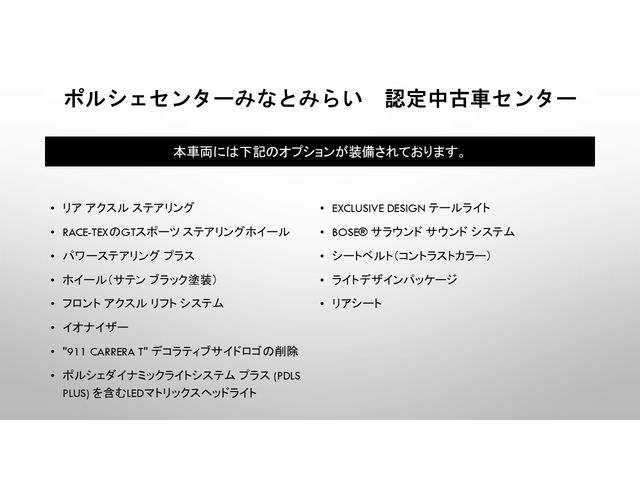 ポルシェセンターみなとみらい 認定中古車センター

本車両には下記のオプションが装備されております。

• リア アクスル ステアリング
• RACE-TEXのGTスポーツ ステアリングホイール
• パワーステアリング プラス
• ホイール（サテン ブラック塗装）
• フロント アクスル リフト システム
• イオナイザー
• "911 CARRERA T" デコラティブサイドロゴの削除
• ポルシェダイナミックライトシステム プラス (PDLS PLUS) を含むLEDマトリックスヘッドライト

• EXCLUSIVE DESIGN テールライト
• BOSE® サラウンド サウンド システム
• シートベルト（コントラストカラー）
• ライトデザインパッケージ
• リアシート